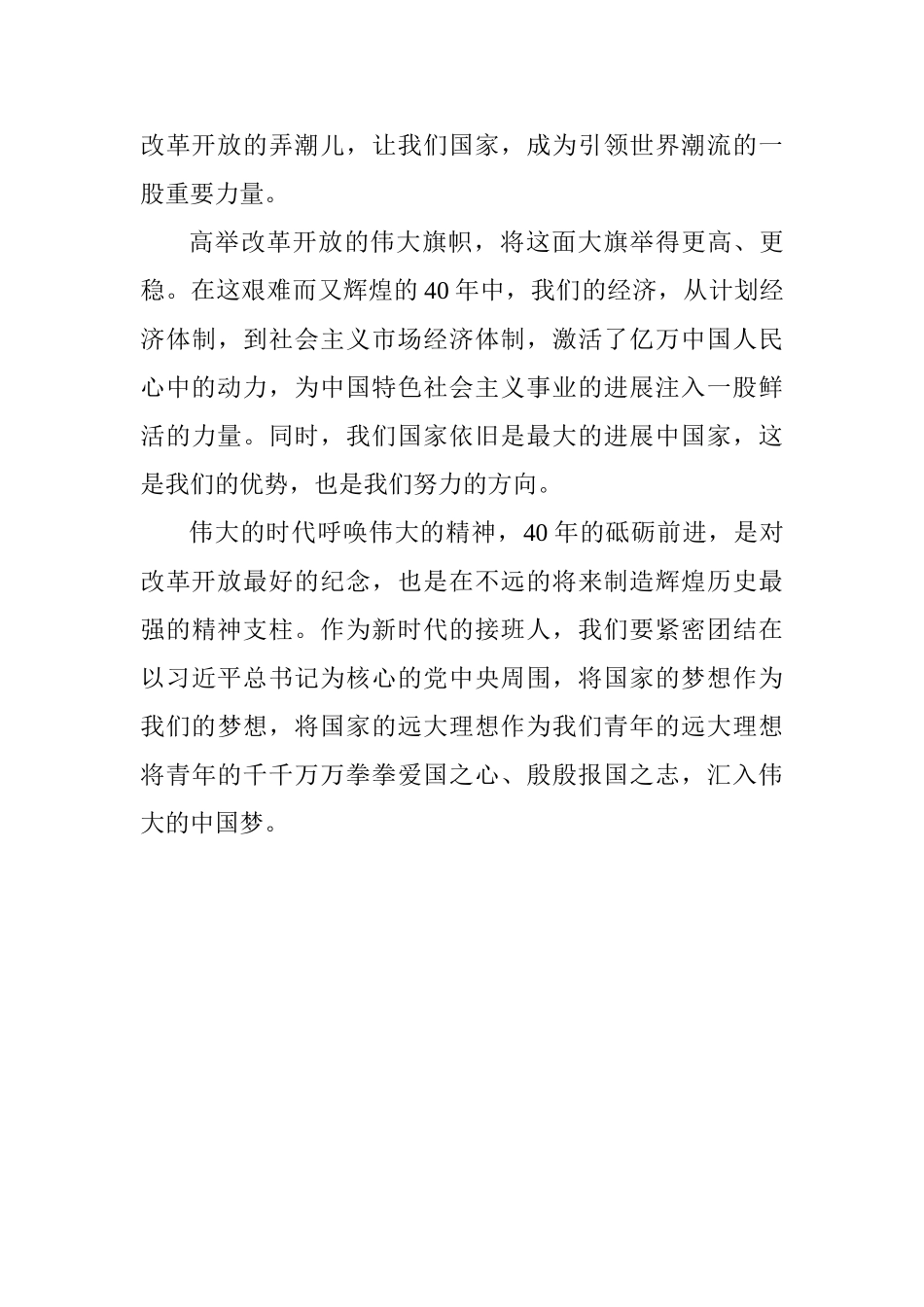 改革开放的弄潮儿，让我们国家，成为引领世界潮流的一股重要力量。

高举改革开放的伟大旗帜，将这面大旗举得更高、更稳。在这艰难而又辉煌的40年中，我们的经济，从计划经济体制，到社会主义市场经济体制，激活了亿万中国人民心中的动力，为中国特色社会主义事业的进展注入一股鲜活的力量。同时，我们国家依旧是最大的进展中国家，这是我们的优势，也是我们努力的方向。

伟大的时代呼唤伟大的精神，40年的砥砺前进，是对改革开放最好的纪念，也是在不远的将来制造辉煌历史最强的精神支柱。作为新时代的接班人，我们要紧密团结在以习近平总书记为核心的党中央周围，将国家的梦想作为我们的梦想，将国家的远大理想作为我们青年的远大理想将青年的千千万万拳拳爱国之心、殷殷报国之志，汇入伟大的中国梦。